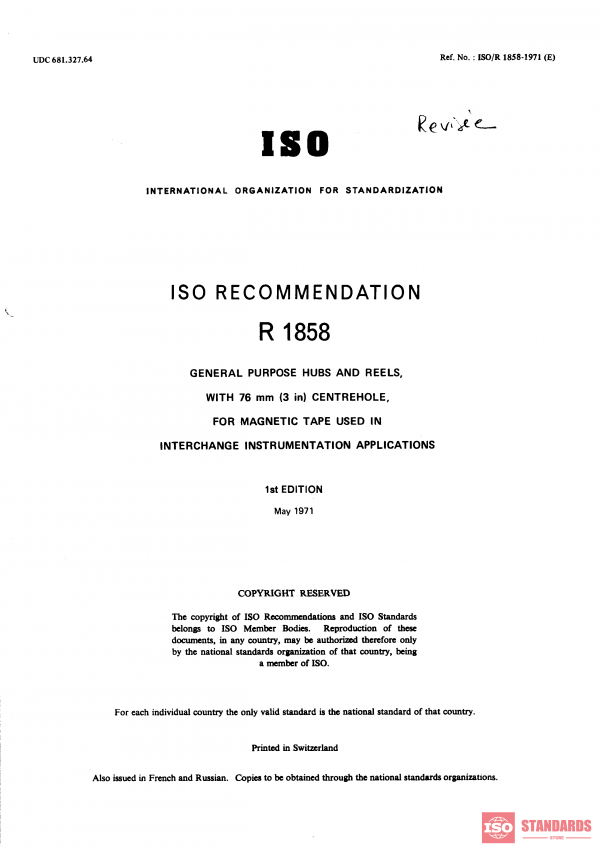 UDC 681.327.64

Ref. No. : ISO/R 1858-1971 (E)

Revisée

ISO

INTERNATIONAL ORGANIZATION FOR STANDARDIZATION

ISO RECOMMENDATION

R 1858

GENERAL PURPOSE HUBS AND REELS, WITH 76 mm (3 in) CENTREHOLE, FOR MAGNETIC TAPE USED IN INTERCHANGE INSTRUMENTATION APPLICATIONS

1st EDITION

May 1971

COPYRIGHT RESERVED

The copyright of ISO Recommendations and ISO Standards belongs to ISO Member Bodies. Reproduction of these documents, in any country, may be authorized therefore only by the national standards organization of that country, being a member of ISO.

For each individual country the only valid standard is the national standard of that country.

Printed in Switzerland

Also issued in French and Russian. Copies to be obtained through the national standards organizations.

ISO STANDARDS
STORE